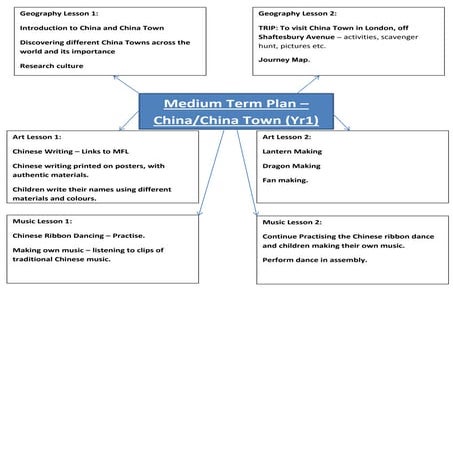 Geography Lesson 1:

Introduction to China and China Town

Discovering different China Towns across the world and its importance

Research culture

Geography Lesson 2:

TRIP: To visit China Town in London, off Shaftesbury Avenue – activities, scavenger hunt, pictures etc.

Journey Map.

Medium Term Plan – China/China Town (Yr1)

Art Lesson 1:

Chinese Writing – Links to MFL

Chinese writing printed on posters, with authentic materials.

Children write their names using different materials and colours.

Art Lesson 2:

Lantern Making

Dragon Making

Fan making.

Music Lesson 1:

Chinese Ribbon Dancing – Practise.

Making own music – listening to clips of traditional Chinese music.

Music Lesson 2:

Continue Practising the Chinese ribbon dance and children making their own music.

Perform dance in assembly.